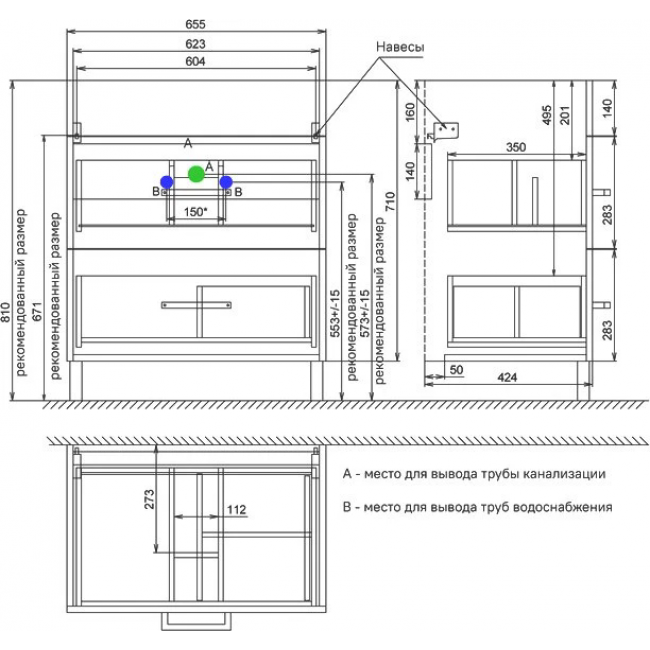 655
623
604
Навесы
A
A
B
B
150*
810
рекомендованный размер
671
рекомендованный размер
553+/-15
рекомендованный размер
573+/-15
рекомендованный размер
710
160
140
495
201
140
350
283
283
50
424
273
112
A - место для вывода трубы канализации
B - место для вывода труб водоснабжения